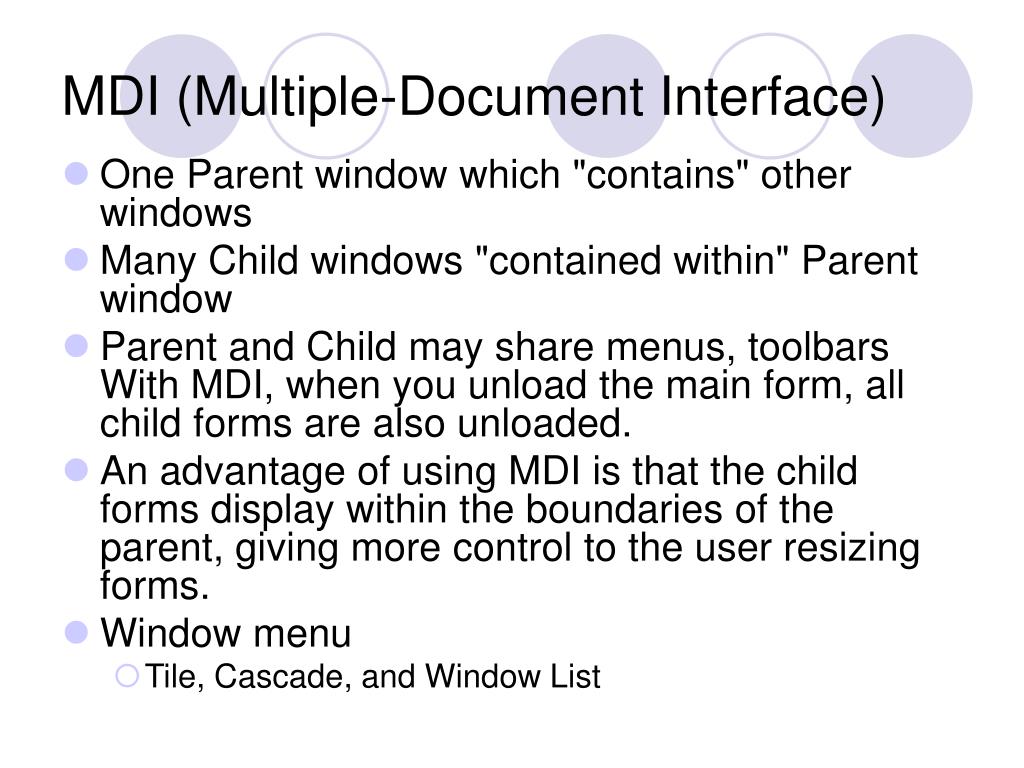 MDI (Multiple-Document Interface)

One Parent window which "contains" other windows

Many Child windows "contained within" Parent window

Parent and Child may share menus, toolbars With MDI, when you unload the main form, all child forms are also unloaded.

An advantage of using MDI is that the child forms display within the boundaries of the parent, giving more control to the user resizing forms.

Window menu

Tile, Cascade, and Window List